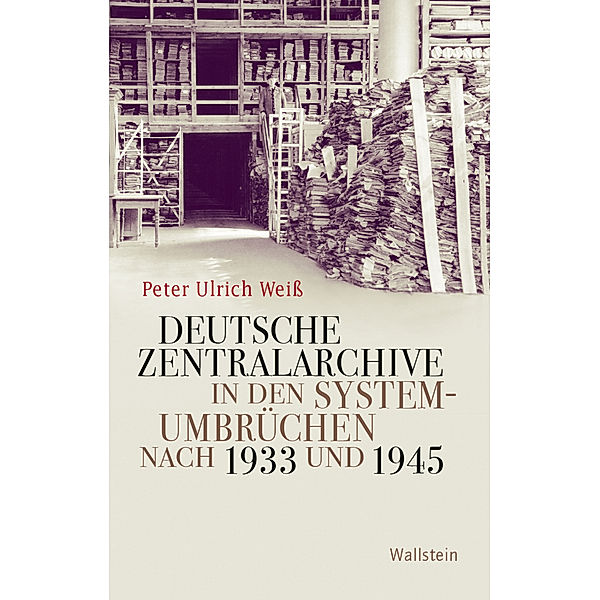 Peter Ulrich Weiß

DEUTSCHE ZENTRALARCHIVE IN DEN SYSTEMUMBRÜCHEN NACH 1933 UND 1945

Wallstein